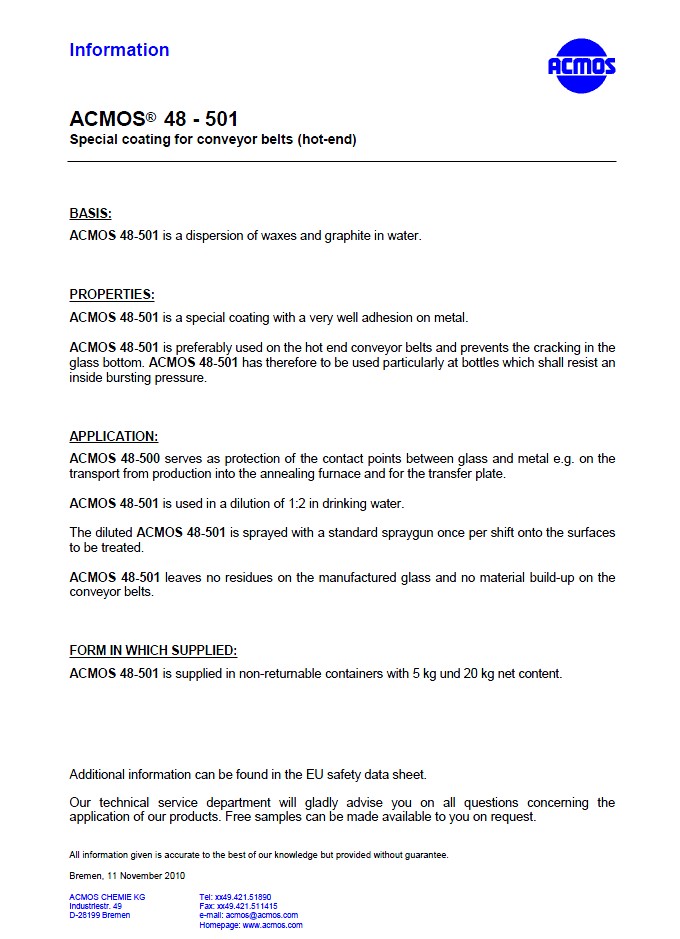 Information

ACMOS

ACMOS® 48 - 501
Special coating for conveyor belts (hot-end)

BASIS:
ACMOS 48-501 is a dispersion of waxes and graphite in water.

PROPERTIES:
ACMOS 48-501 is a special coating with a very well adhesion on metal.

ACMOS 48-501 is preferably used on the hot end conveyor belts and prevents the cracking in the glass bottom. ACMOS 48-501 has therefore to be used particularly at bottles which shall resist an inside bursting pressure.

APPLICATION:
ACMOS 48-500 serves as protection of the contact points between glass and metal e.g. on the transport from production into the annealing furnace and for the transfer plate.

ACMOS 48-501 is used in a dilution of 1:2 in drinking water.

The diluted ACMOS 48-501 is sprayed with a standard spraygun once per shift onto the surfaces to be treated.

ACMOS 48-501 leaves no residues on the manufactured glass and no material build-up on the conveyor belts.

FORM IN WHICH SUPPLIED:
ACMOS 48-501 is supplied in non-returnable containers with 5 kg und 20 kg net content.

Additional information can be found in the EU safety data sheet.

Our technical service department will gladly advise you on all questions concerning the application of our products. Free samples can be made available to you on request.

All information given is accurate to the best of our knowledge but provided without guarantee.

Bremen, 11 November 2010

ACMOS CHEMIE KG
Industriestr. 49
D-28199 Bremen

Tel: xx49.421.51890
Fax: xx49.421.511415
e-mail: acmos@acmos.com
Homepage: www.acmos.com